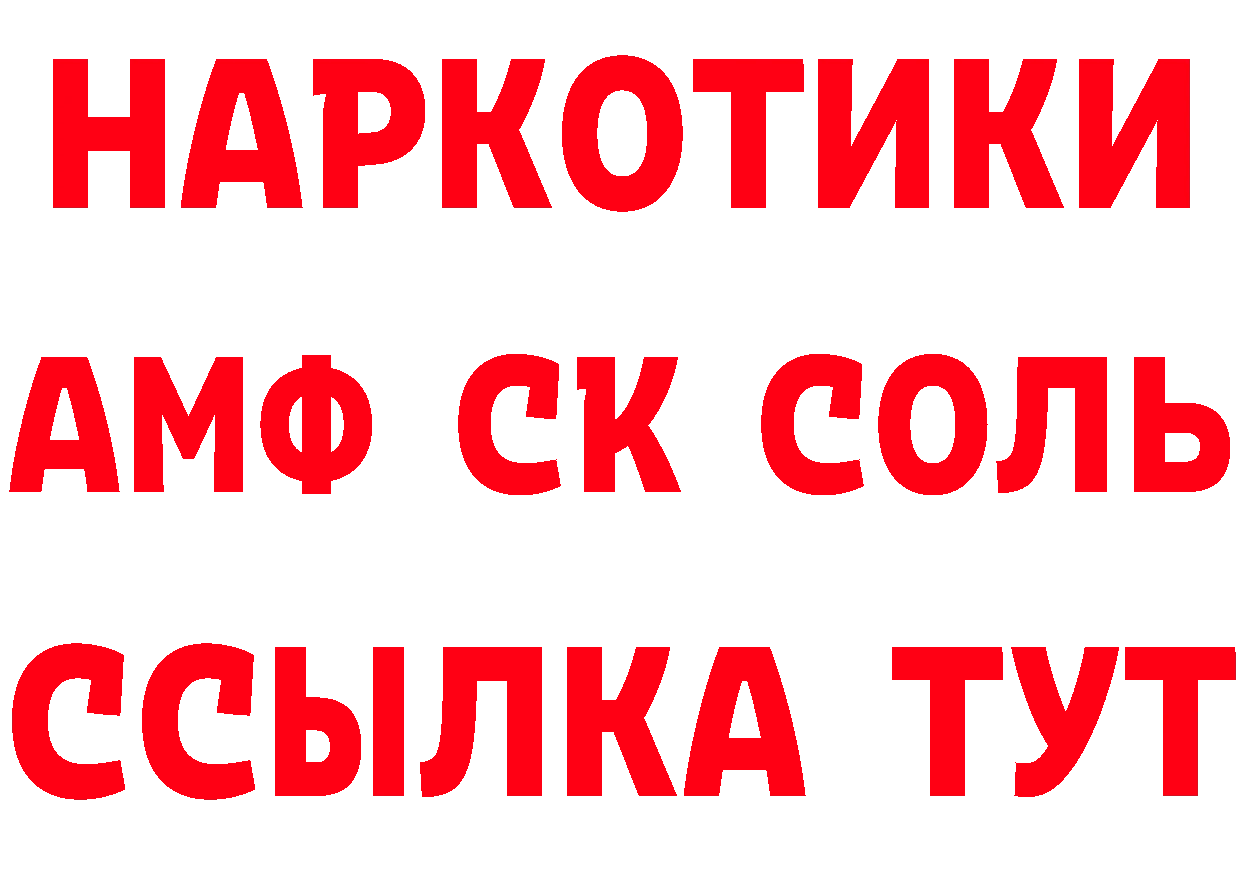 НАРКОТИКИ

АМФ СК СОЛЬ

ССЫЛКА ТУТ